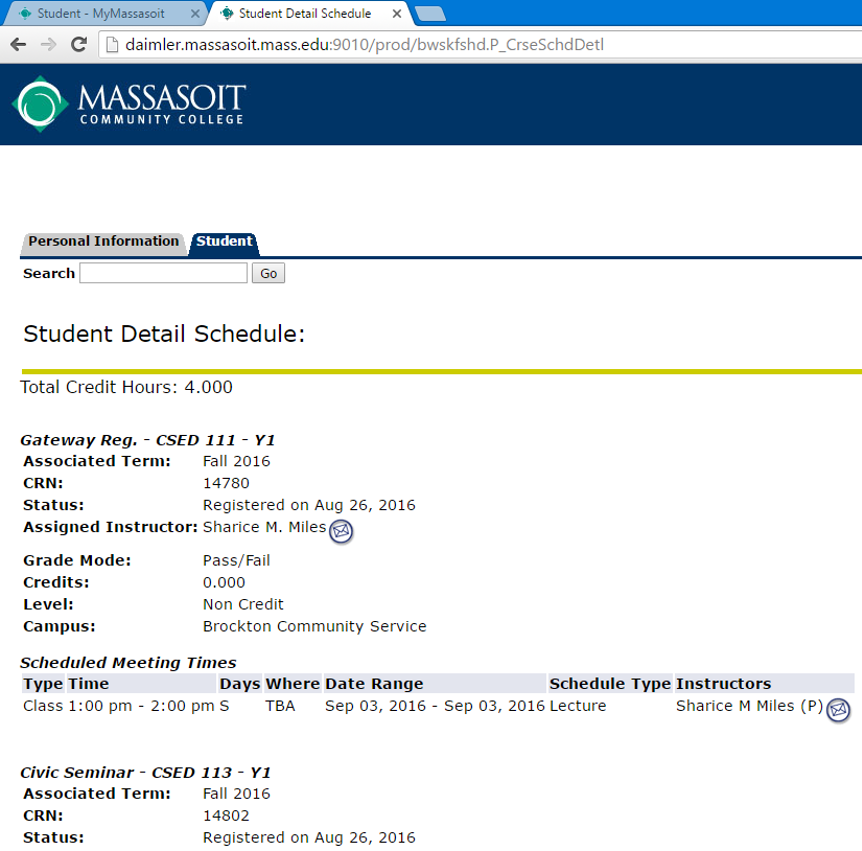 Student - MyMassasoit
Student Detail Schedule

daimler.massasoit.mass.edu:9010/prod/bwskfshd.P_CrseSchdDetl

MASSASOIT
COMMUNITY COLLEGE

Personal Information
Student

Search
Go

Student Detail Schedule:

Total Credit Hours: 4.000

Gateway Reg. - CSED 111 - Y1

| | |
|---|---|
| Associated Term: | Fall 2016 |
| CRN: | 14780 |
| Status: | Registered on Aug 26, 2016 |
| Assigned Instructor: | Sharice M. Miles |
| Grade Mode: | Pass/Fail |
| Credits: | 0.000 |
| Level: | Non Credit |
| Campus: | Brockton Community Service |

Scheduled Meeting Times

| Type | Time | Days | Where | Date Range | Schedule Type | Instructors |
|---|---|---|---|---|---|---|
| Class | 1:00 pm - 2:00 pm | S | TBA | Sep 03, 2016 - Sep 03, 2016 | Lecture | Sharice M Miles (P) |

Civic Seminar - CSED 113 - Y1

| | |
|---|---|
| Associated Term: | Fall 2016 |
| CRN: | 14802 |
| Status: | Registered on Aug 26, 2016 |